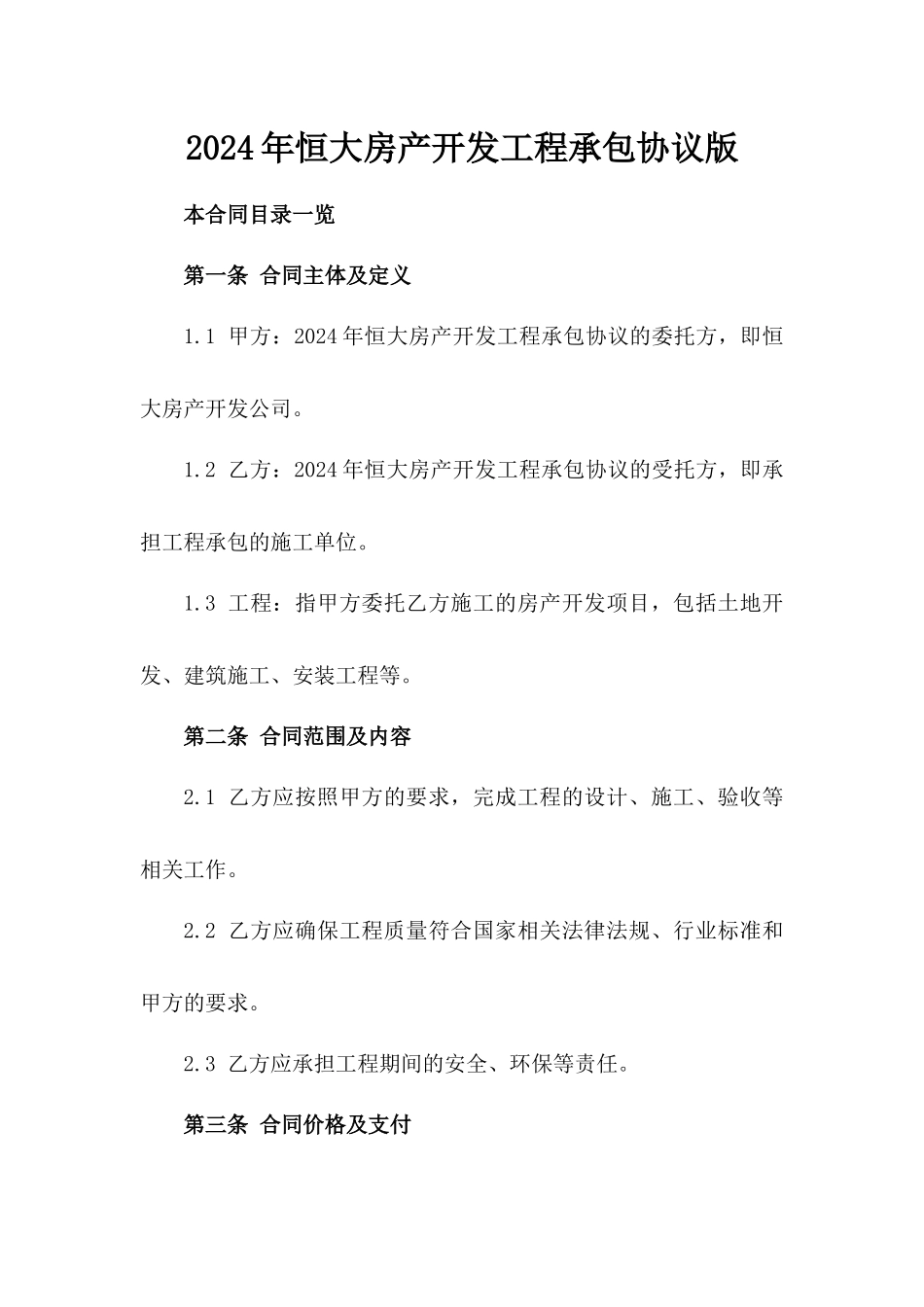 2024年恒大房产开发工程承包协议版

本合同目录一览

第一条 合同主体及定义

1.1 甲方：2024年恒大房产开发工程承包协议的委托方，即恒大房产开发公司。

1.2 乙方：2024年恒大房产开发工程承包协议的受托方，即承担工程承包的施工单位。

1.3 工程：指甲方委托乙方施工的房产开发项目，包括土地开发、建筑施工、安装工程等。

第二条 合同范围及内容

2.1 乙方应按照甲方的要求，完成工程的设计、施工、验收等相关工作。

2.2 乙方应确保工程质量符合国家相关法律法规、行业标准和甲方的要求。

2.3 乙方应承担工程期间的安全、环保等责任。

第三条 合同价格及支付